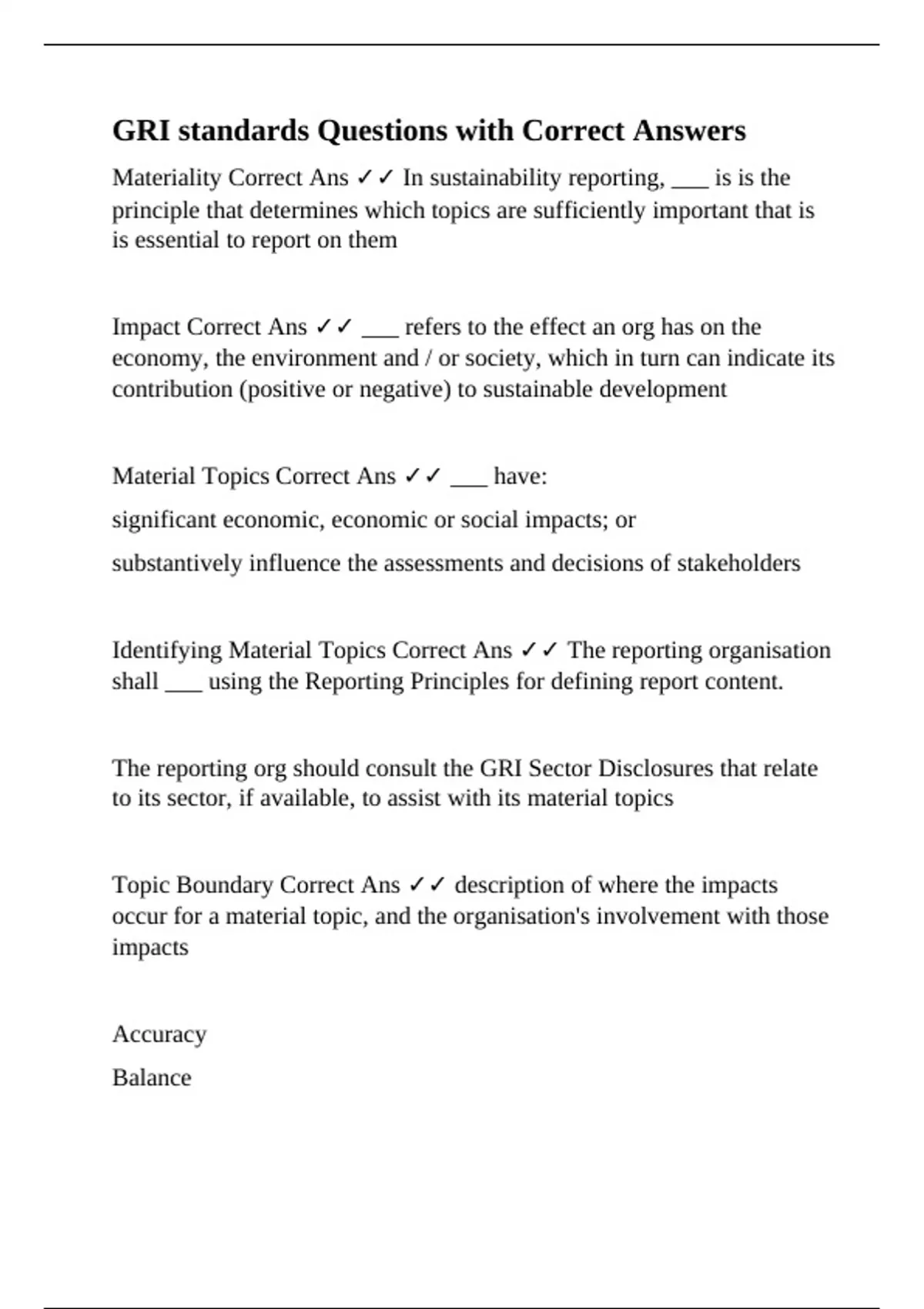 GRI standards Questions with Correct Answers

Materiality Correct Ans ✓✓ In sustainability reporting, ___ is is the principle that determines which topics are sufficiently important that is is essential to report on them

Impact Correct Ans ✓✓ ___ refers to the effect an org has on the economy, the environment and / or society, which in turn can indicate its contribution (positive or negative) to sustainable development

Material Topics Correct Ans ✓✓ ___ have:

significant economic, economic or social impacts; or

substantively influence the assessments and decisions of stakeholders

Identifying Material Topics Correct Ans ✓✓ The reporting organisation shall ___ using the Reporting Principles for defining report content.

The reporting org should consult the GRI Sector Disclosures that relate to its sector, if available, to assist with its material topics

Topic Boundary Correct Ans ✓✓ description of where the impacts occur for a material topic, and the organisation's involvement with those impacts

Accuracy

Balance